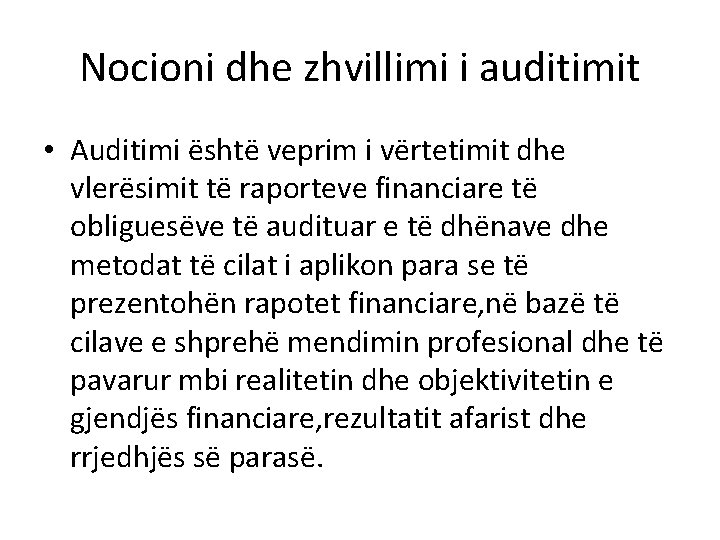 Nocioni dhe zhvillimi i auditimit

• Auditimi është veprim i vërtetimit dhe vlerësimit të raporteve financiare të obliguesëve të audituar e të dhënave dhe metodat të cilat i aplikon para se të prezentohën rapotet financiare,në bazë të cilave e shprehë mendimin profesional dhe të pavarur mbi realitetin dhe objektivitetin e gjendjës financiare,rezultatit afarist dhe rrjedhjës së parasë.